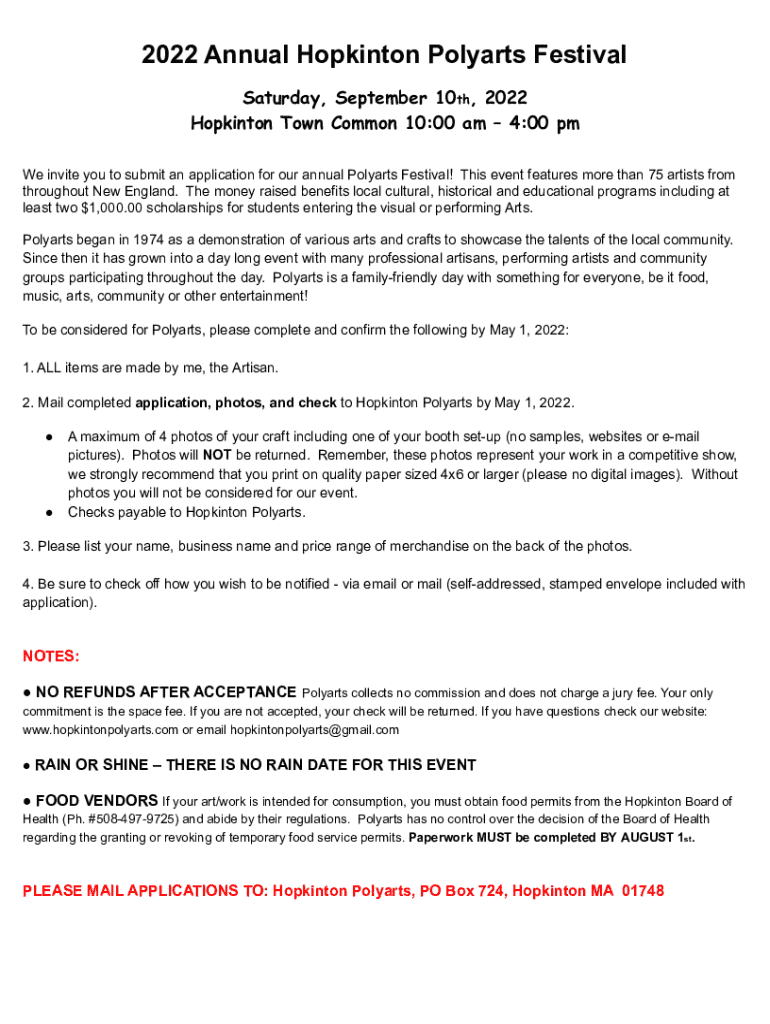 2022 Annual Hopkinton Polyarts Festival

Saturday, September 10th, 2022
Hopkinton Town Common 10:00 am – 4:00 pm

We invite you to submit an application for our annual Polyarts Festival! This event features more than 75 artists from throughout New England. The money raised benefits local cultural, historical and educational programs including at least two $1,000.00 scholarships for students entering the visual or performing Arts.

Polyarts began in 1974 as a demonstration of various arts and crafts to showcase the talents of the local community. Since then it has grown into a day long event with many professional artisans, performing artists and community groups participating throughout the day. Polyarts is a family-friendly day with something for everyone, be it food, music, arts, community or other entertainment!

To be considered for Polyarts, please complete and confirm the following by May 1, 2022:

1. ALL items are made by me, the Artisan.

2. Mail completed application, photos, and check to Hopkinton Polyarts by May 1, 2022.

● A maximum of 4 photos of your craft including one of your booth set-up (no samples, websites or e-mail pictures). Photos will NOT be returned. Remember, these photos represent your work in a competitive show, we strongly recommend that you print on quality paper sized 4x6 or larger (please no digital images). Without photos you will not be considered for our event.
● Checks payable to Hopkinton Polyarts.

3. Please list your name, business name and price range of merchandise on the back of the photos.

4. Be sure to check off how you wish to be notified - via email or mail (self-addressed, stamped envelope included with application).

NOTES:

● NO REFUNDS AFTER ACCEPTANCE Polyarts collects no commission and does not charge a jury fee. Your only commitment is the space fee. If you are not accepted, your check will be returned. If you have questions check our website: www.hopkintonpolyarts.com or email hopkintonpolyarts@gmail.com

● RAIN OR SHINE – THERE IS NO RAIN DATE FOR THIS EVENT

● FOOD VENDORS If your art/work is intended for consumption, you must obtain food permits from the Hopkinton Board of Health (Ph. #508-497-9725) and abide by their regulations. Polyarts has no control over the decision of the Board of Health regarding the granting or revoking of temporary food service permits. Paperwork MUST be completed BY AUGUST 1st.

PLEASE MAIL APPLICATIONS TO: Hopkinton Polyarts, PO Box 724, Hopkinton MA 01748